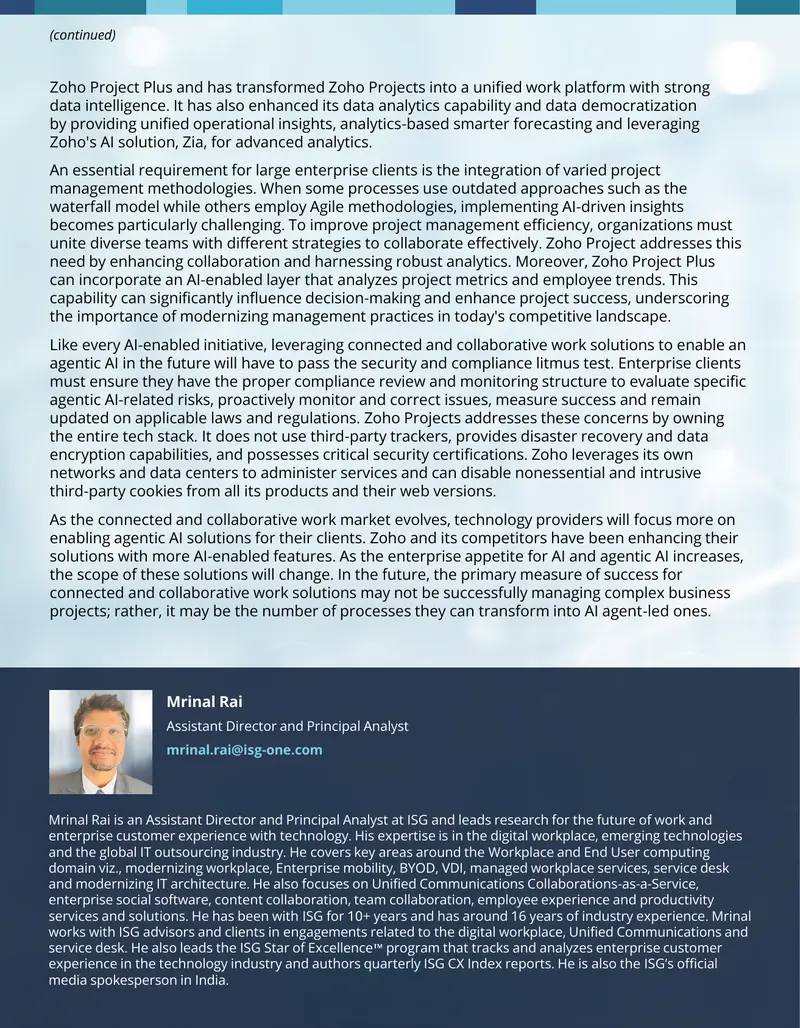 (continued)

Zoho Project Plus and has transformed Zoho Projects into a unified work platform with strong data intelligence. It has also enhanced its data analytics capability and data democratization by providing unified operational insights, analytics-based smarter forecasting and leveraging Zoho's AI solution, Zia, for advanced analytics.

An essential requirement for large enterprise clients is the integration of varied project management methodologies. When some processes use outdated approaches such as the waterfall model while others employ Agile methodologies, implementing AI-driven insights becomes particularly challenging. To improve project management efficiency, organizations must unite diverse teams with different strategies to collaborate effectively. Zoho Project addresses this need by enhancing collaboration and harnessing robust analytics. Moreover, Zoho Project Plus can incorporate an AI-enabled layer that analyzes project metrics and employee trends. This capability can significantly influence decision-making and enhance project success, underscoring the importance of modernizing management practices in today's competitive landscape.

Like every AI-enabled initiative, leveraging connected and collaborative work solutions to enable an agentic AI in the future will have to pass the security and compliance litmus test. Enterprise clients must ensure they have the proper compliance review and monitoring structure to evaluate specific agentic AI-related risks, proactively monitor and correct issues, measure success and remain updated on applicable laws and regulations. Zoho Projects addresses these concerns by owning the entire tech stack. It does not use third-party trackers, provides disaster recovery and data encryption capabilities, and possesses critical security certifications. Zoho leverages its own networks and data centers to administer services and can disable nonessential and intrusive third-party cookies from all its products and their web versions.

As the connected and collaborative work market evolves, technology providers will focus more on enabling agentic AI solutions for their clients. Zoho and its competitors have been enhancing their solutions with more AI-enabled features. As the enterprise appetite for AI and agentic AI increases, the scope of these solutions will change. In the future, the primary measure of success for connected and collaborative work solutions may not be successfully managing complex business projects; rather, it may be the number of processes they can transform into AI agent-led ones.

Mrinal Rai
Assistant Director and Principal Analyst
mrinal.rai@isg-one.com

Mrinal Rai is an Assistant Director and Principal Analyst at ISG and leads research for the future of work and enterprise customer experience with technology. His expertise is in the digital workplace, emerging technologies and the global IT outsourcing industry. He covers key areas around the Workplace and End User computing domain viz., modernizing workplace, Enterprise mobility, BYOD, VDI, managed workplace services, service desk and modernizing IT architecture. He also focuses on Unified Communications Collaborations-as-a-Service, enterprise social software, content collaboration, team collaboration, employee experience and productivity services and solutions. He has been with ISG for 10+ years and has around 16 years of industry experience. Mrinal works with ISG advisors and clients in engagements related to the digital workplace, Unified Communications and service desk. He also leads the ISG Star of Excellence™ program that tracks and analyzes enterprise customer experience in the technology industry and authors quarterly ISG CX Index reports. He is also the ISG's official media spokesperson in India.